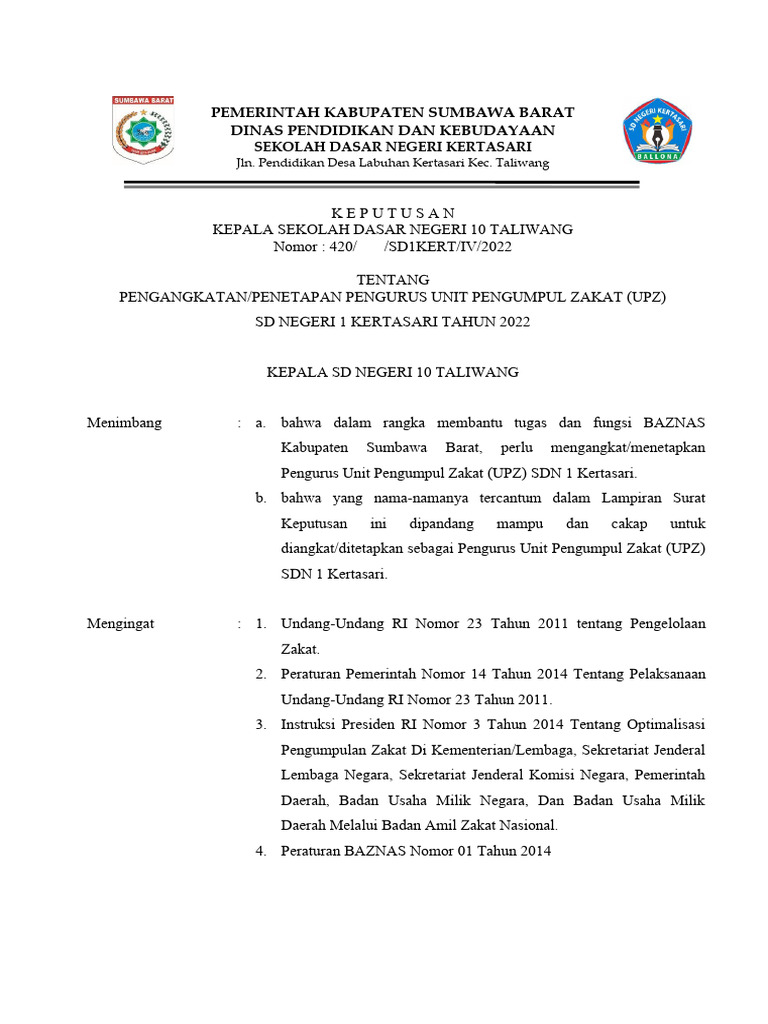 SUMBAWA BARAT

PEMERINTAH KABUPATEN SUMBAWA BARAT
DINAS PENDIDIKAN DAN KEBUDAYAAN
SEKOLAH DASAR NEGERI KERTASARI
Jln. Pendidikan Desa Labuhan Kertasari Kec. Taliwang

SD NEGERI KERTASARI
BALLONA

K E P U T U S A N
KEPALA SEKOLAH DASAR NEGERI 10 TALIWANG
Nomor : 420/ /SD1KERT/IV/2022

TENTANG
PENGANGKATAN/PENETAPAN PENGURUS UNIT PENGUMPUL ZAKAT (UPZ)
SD NEGERI 1 KERTASARI TAHUN 2022

KEPALA SD NEGERI 10 TALIWANG

Menimbang : a. bahwa dalam rangka membantu tugas dan fungsi BAZNAS Kabupaten Sumbawa Barat, perlu mengangkat/menetapkan Pengurus Unit Pengumpul Zakat (UPZ) SDN 1 Kertasari.
b. bahwa yang nama-namanya tercantum dalam Lampiran Surat Keputusan ini dipandang mampu dan cakap untuk diangkat/ditetapkan sebagai Pengurus Unit Pengumpul Zakat (UPZ) SDN 1 Kertasari.

Mengingat : 1. Undang-Undang RI Nomor 23 Tahun 2011 tentang Pengelolaan Zakat.
2. Peraturan Pemerintah Nomor 14 Tahun 2014 Tentang Pelaksanaan Undang-Undang RI Nomor 23 Tahun 2011.
3. Instruksi Presiden RI Nomor 3 Tahun 2014 Tentang Optimalisasi Pengumpulan Zakat Di Kementerian/Lembaga, Sekretariat Jenderal Lembaga Negara, Sekretariat Jenderal Komisi Negara, Pemerintah Daerah, Badan Usaha Milik Negara, Dan Badan Usaha Milik Daerah Melalui Badan Amil Zakat Nasional.
4. Peraturan BAZNAS Nomor 01 Tahun 2014